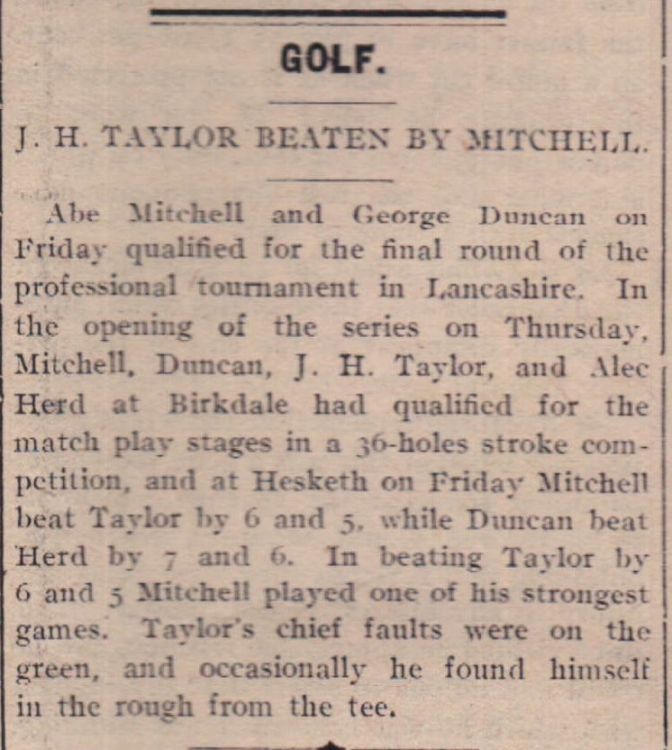 GOLF.

J. H. TAYLOR BEATEN BY MITCHELL.

Abe Mitchell and George Duncan on Friday qualified for the final round of the professional tournament in Lancashire. In the opening of the series on Thursday, Mitchell, Duncan, J. H. Taylor, and Alec Herd at Birkdale had qualified for the match play stages in a 36-holes stroke competition, and at Hesketh on Friday Mitchell beat Taylor by 6 and 5, while Duncan beat Herd by 7 and 6. In beating Taylor by 6 and 5 Mitchell played one of his strongest games. Taylor's chief faults were on the green, and occasionally he found himself in the rough from the tee.